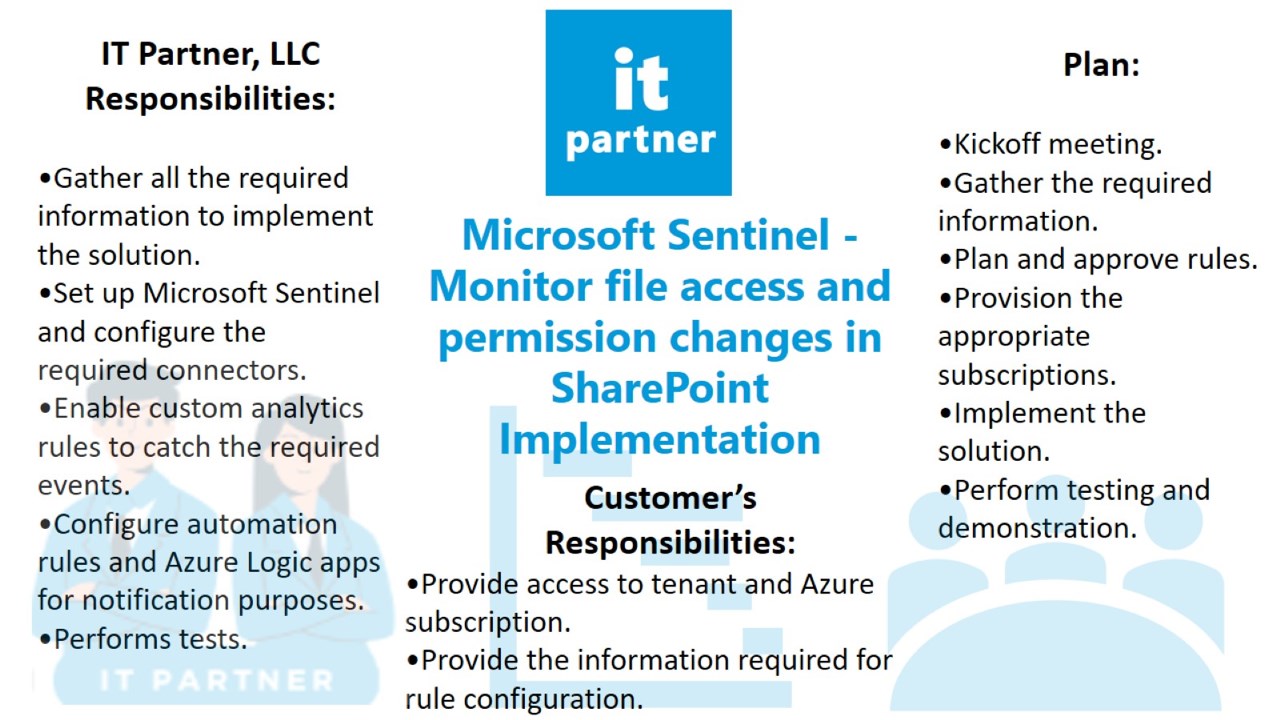 IT Partner, LLC Responsibilities:

•Gather all the required information to implement the solution.
•Set up Microsoft Sentinel and configure the required connectors.
•Enable custom analytics rules to catch the required events.
•Configure automation rules and Azure Logic apps for notification purposes.
•Performs tests.

IT PARTNER

it partner

Microsoft Sentinel - Monitor file access and permission changes in SharePoint Implementation

Customer's Responsibilities:
•Provide access to tenant and Azure subscription.
•Provide the information required for rule configuration.

Plan:

•Kickoff meeting.
•Gather the required information.
•Plan and approve rules.
•Provision the appropriate subscriptions.
•Implement the solution.
•Perform testing and demonstration.